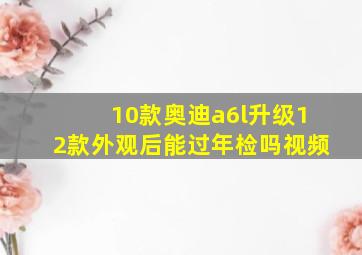 10款奥迪a6l升级12款外观后能过年检吗视频